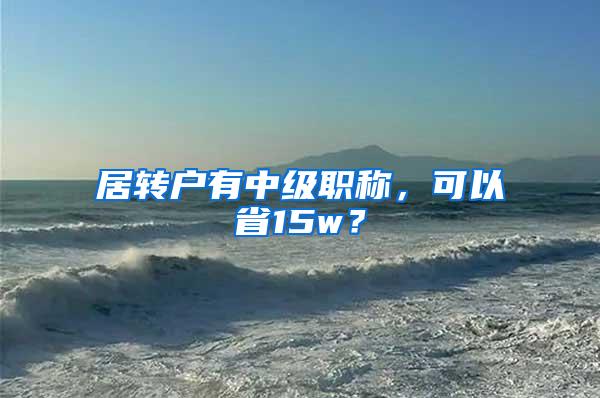 居转户有中级职称，可以省15w？